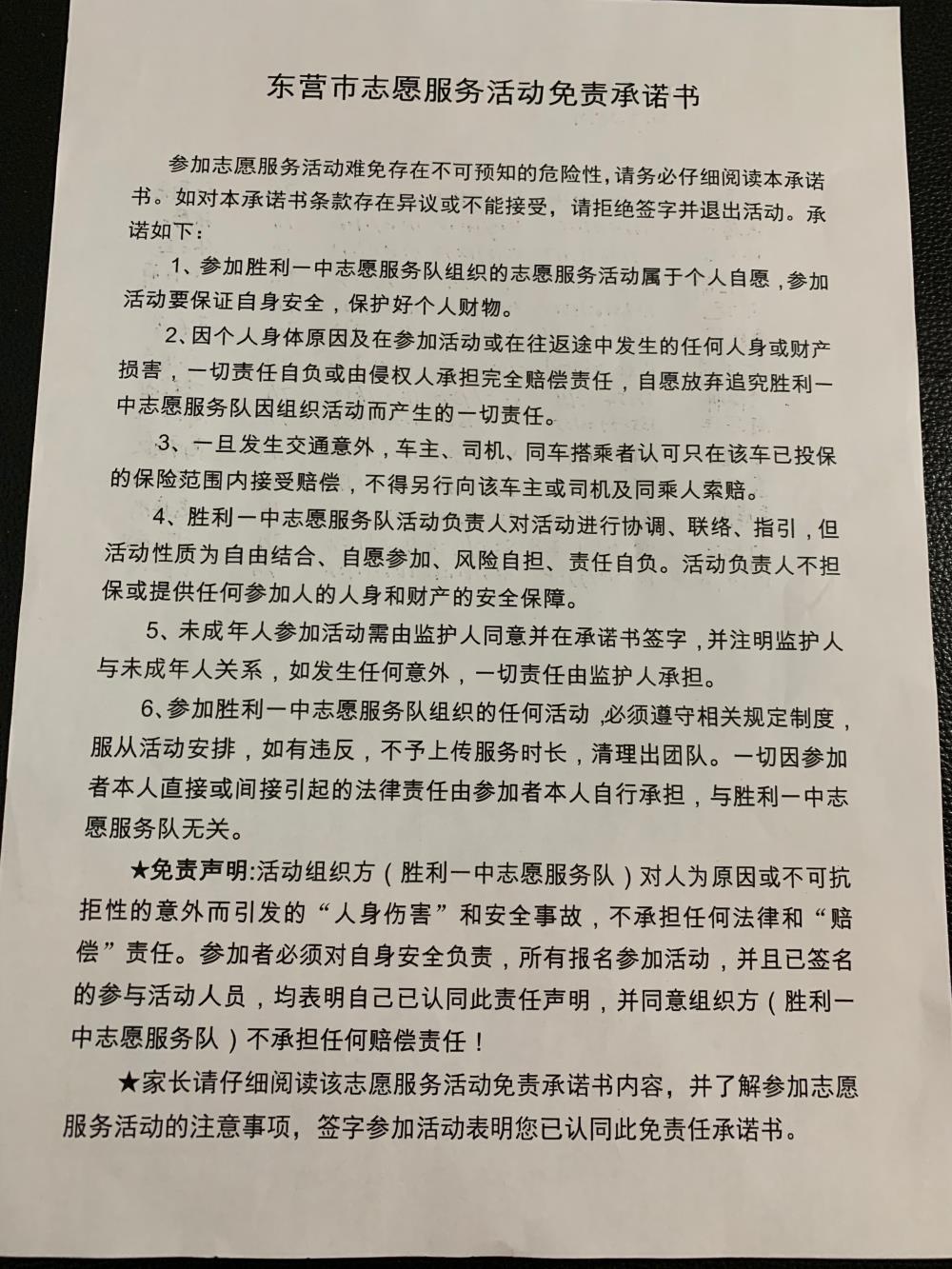 东营市志愿服务活动免责承诺书

参加志愿服务活动难免存在不可预知的危险性，请务必仔细阅读本承诺书。如对本承诺书条款存在异议或不能接受，请拒绝签字并退出活动。承诺如下：

1、参加胜利一中志愿服务队组织的志愿服务活动属于个人自愿，参加活动要保证自身安全，保护好个人财物。

2、因个人身体原因及在参加活动或在往返途中发生的任何人身或财产损害，一切责任自负或由侵权人承担完全赔偿责任，自愿放弃追究胜利一中志愿服务队因组织活动而产生的一切责任。

3、一旦发生交通意外，车主、司机、同车搭乘者认可只在该车已投保的保险范围内接受赔偿，不得另行向该车主或司机及同乘人索赔。

4、胜利一中志愿服务队活动负责人对活动进行协调、联络、指引，但活动性质为自由结合、自愿参加、风险自担、责任自负。活动负责人不担保或提供任何参加人的人身和财产的安全保障。

5、未成年人参加活动需由监护人同意并在承诺书签字，并注明监护人与未成年人关系，如发生任何意外，一切责任由监护人承担。

6、参加胜利一中志愿服务队组织的任何活动，必须遵守相关规定制度，服从活动安排，如有违反，不予上传服务时长，清理出团队。一切因参加者本人直接或间接引起的法律责任由参加者本人自行承担，与胜利一中志愿服务队无关。

★免责声明:活动组织方（胜利一中志愿服务队）对人为原因或不可抗拒性的意外而引发的“人身伤害”和安全事故，不承担任何法律和“赔偿”责任。参加者必须对自身安全负责，所有报名参加活动，并且已签名的参与活动人员，均表明自己已认同此责任声明，并同意组织方（胜利一中志愿服务队）不承担任何赔偿责任！

★家长请仔细阅读该志愿服务活动免责承诺书内容，并了解参加志愿服务活动的注意事项，签字参加活动表明您已认同此免责任承诺书。